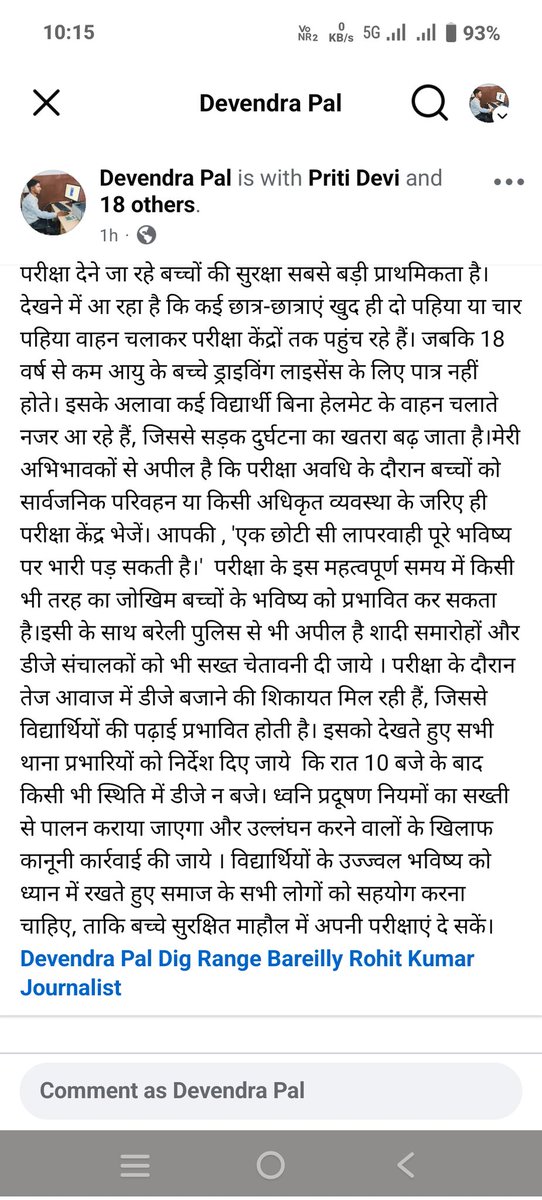 10:15 Vo NR2 0 KB/s 5G 93%

Devendra Pal

Devendra Pal is with Priti Devi and 18 others.
1h ·

परीक्षा देने जा रहे बच्चों की सुरक्षा सबसे बड़ी प्राथमिकता है। देखने में आ रहा है कि कई छात्र-छात्राएं खुद ही दो पहिया या चार पहिया वाहन चलाकर परीक्षा केंद्रों तक पहुंच रहे हैं। जबकि 18 वर्ष से कम आयु के बच्चे ड्राइविंग लाइसेंस के लिए पात्र नहीं होते। इसके अलावा कई विद्यार्थी बिना हेलमेट के वाहन चलाते नजर आ रहे हैं, जिससे सड़क दुर्घटना का खतरा बढ़ जाता है।मेरी अभिभावकों से अपील है कि परीक्षा अवधि के दौरान बच्चों को सार्वजनिक परिवहन या किसी अधिकृत व्यवस्था के जरिए ही परीक्षा केंद्र भेजें। आपकी , 'एक छोटी सी लापरवाही पूरे भविष्य पर भारी पड़ सकती है।' परीक्षा के इस महत्वपूर्ण समय में किसी भी तरह का जोखिम बच्चों के भविष्य को प्रभावित कर सकता है।इसी के साथ बरेली पुलिस से भी अपील है शादी समारोहों और डीजे संचालकों को भी सख्त चेतावनी दी जाये । परीक्षा के दौरान तेज आवाज में डीजे बजाने की शिकायत मिल रही हैं, जिससे विद्यार्थियों की पढ़ाई प्रभावित होती है। इसको देखते हुए सभी थाना प्रभारियों को निर्देश दिए जाये कि रात 10 बजे के बाद किसी भी स्थिति में डीजे न बजे। ध्वनि प्रदूषण नियमों का सख्ती से पालन कराया जाएगा और उल्लंघन करने वालों के खिलाफ कानूनी कार्रवाई की जाये । विद्यार्थियों के उज्ज्वल भविष्य को ध्यान में रखते हुए समाज के सभी लोगों को सहयोग करना चाहिए, ताकि बच्चे सुरक्षित माहौल में अपनी परीक्षाएं दे सकें।
Devendra Pal Dig Range Bareilly Rohit Kumar Journalist

Comment as Devendra Pal